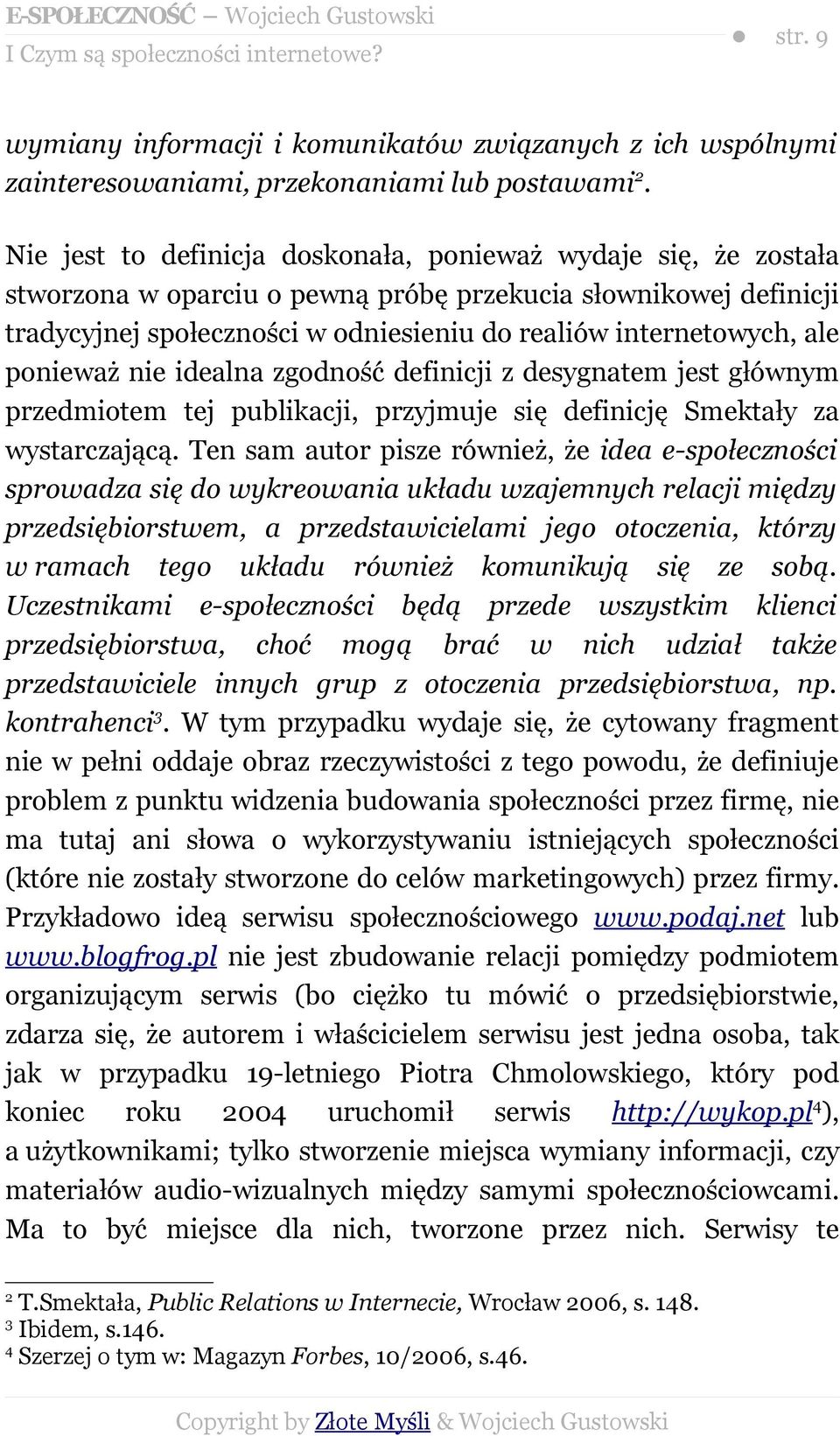 E-SPOŁECZNOŚĆ – Wojciech Gustowski
I Czym są społeczności internetowe?
● str. 9

wymiany informacji i komunikatów związanych z ich wspólnymi zainteresowaniami, przekonaniami lub postawami$^2$.

Nie jest to definicja doskonała, ponieważ wydaje się, że została stworzona w oparciu o pewną próbę przekucia słownikowej definicji tradycyjnej społeczności w odniesieniu do realiów internetowych, ale ponieważ nie idealna zgodność definicji z desygnatem jest głównym przedmiotem tej publikacji, przyjmuje się definicję Smektały za wystarczającą. Ten sam autor pisze również, że idea e-społeczności sprowadza się do wykreowania układu wzajemnych relacji między przedsiębiorstwem, a przedstawicielami jego otoczenia, którzy w ramach tego układu również komunikują się ze sobą. Uczestnikami e-społeczności będą przede wszystkim klienci przedsiębiorstwa, choć mogą brać w nich udział także przedstawiciele innych grup z otoczenia przedsiębiorstwa, np. kontrahenci$^3$. W tym przypadku wydaje się, że cytowany fragment nie w pełni oddaje obraz rzeczywistości z tego powodu, że definiuje problem z punktu widzenia budowania społeczności przez firmę, nie ma tutaj ani słowa o wykorzystywaniu istniejących społeczności (które nie zostały stworzone do celów marketingowych) przez firmy. Przykładowo ideą serwisu społecznościowego www.podaj.net lub www.blogfrog.pl nie jest zbudowanie relacji pomiędzy podmiotem organizującym serwis (bo ciężko tu mówić o przedsiębiorstwie, zdarza się, że autorem i właścicielem serwisu jest jedna osoba, tak jak w przypadku 19-letniego Piotra Chmolowskiego, który pod koniec roku 2004 uruchomił serwis http://wykop.pl$^4$), a użytkownikami; tylko stworzenie miejsca wymiany informacji, czy materiałów audio-wizualnych między samymi społecznościowcami. Ma to być miejsce dla nich, tworzone przez nich. Serwisy te

$^2$ T.Smektała, Public Relations w Internecie, Wrocław 2006, s. 148.
$^3$ Ibidem, s.146.
$^4$ Szerzej o tym w: Magazyn Forbes, 10/2006, s.46.

Copyright by Złote Myśli & Wojciech Gustowski